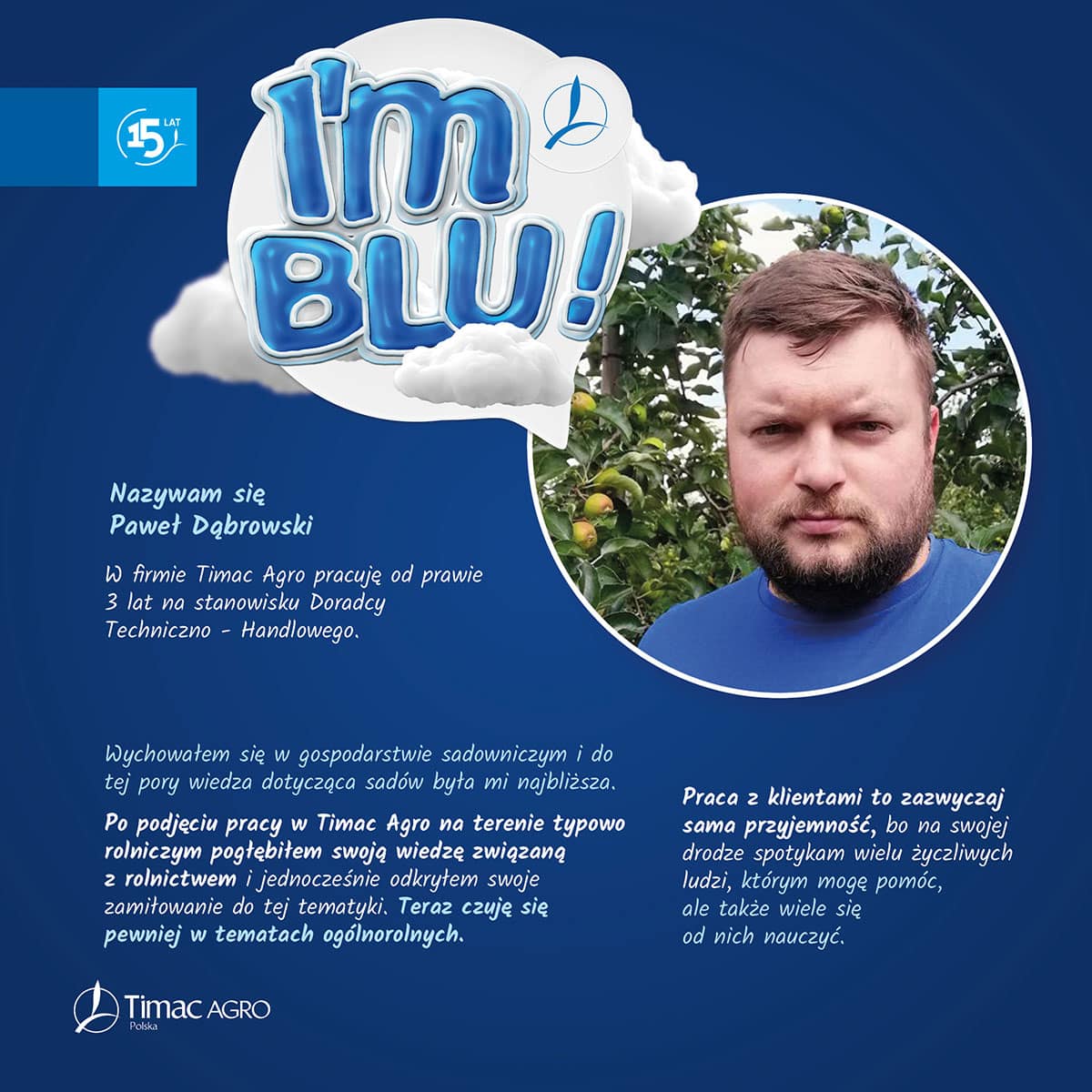 15 LAT

I'm BLU!

Nazywam się Paweł Dąbrowski

W firmie Timac Agro pracuję od prawie 3 lat na stanowisku Doradcy Techniczno - Handlowego.

Wychowałem się w gospodarstwie sadowniczym i do tej pory wiedza dotycząca sadów była mi najbliższa.

Po podjęciu pracy w Timac Agro na terenie typowo rolniczym pogłębiłem swoją wiedzę związaną z rolnictwem i jednocześnie odkryłem swoje zamiłowanie do tej tematyki. Teraz czuję się pewniej w tematach ogólnorolnych.

Praca z klientami to zazwyczaj sama przyjemność, bo na swojej drodze spotykam wielu życzliwych ludzi, którym mogę pomóc, ale także wiele się od nich nauczyć.

Timac AGRO
Polska